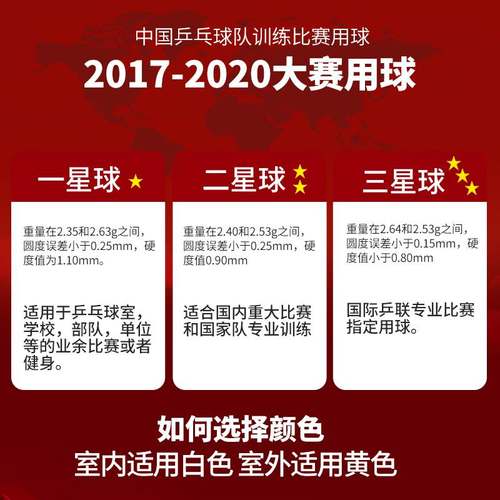 中国乒乓球队训练比赛用球

2017-2020大赛用球

一星球

重量在2.35和2.63g之间，圆度误差小于0.25mm，硬度值为1.10mm。

适用于乒乓球室，学校，部队，单位等的业余比赛或者健身。

二星球

重量在2.40和2.53g之间，圆度误差小于0.25mm，硬度值0.90mm

适合国内重大比赛和国家队专业训练

三星球

重量在2.64和2.53g之间，圆度误差小于0.15mm，硬度值小于0.80mm

国际乒联专业比赛指定用球。

如何选择颜色

室内适用白色 室外适用黄色